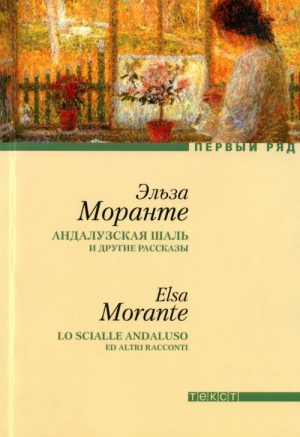 ПЕРВЫЙ РЯД

Эльза
Моранте

АНДАЛУЗСКАЯ ШАЛЬ
И ДРУГИЕ РАССКАЗЫ

Elsa
Morante

LO SCIALLE ANDALUSO
ED ALTRI RACCONTI

ТЕКСТ